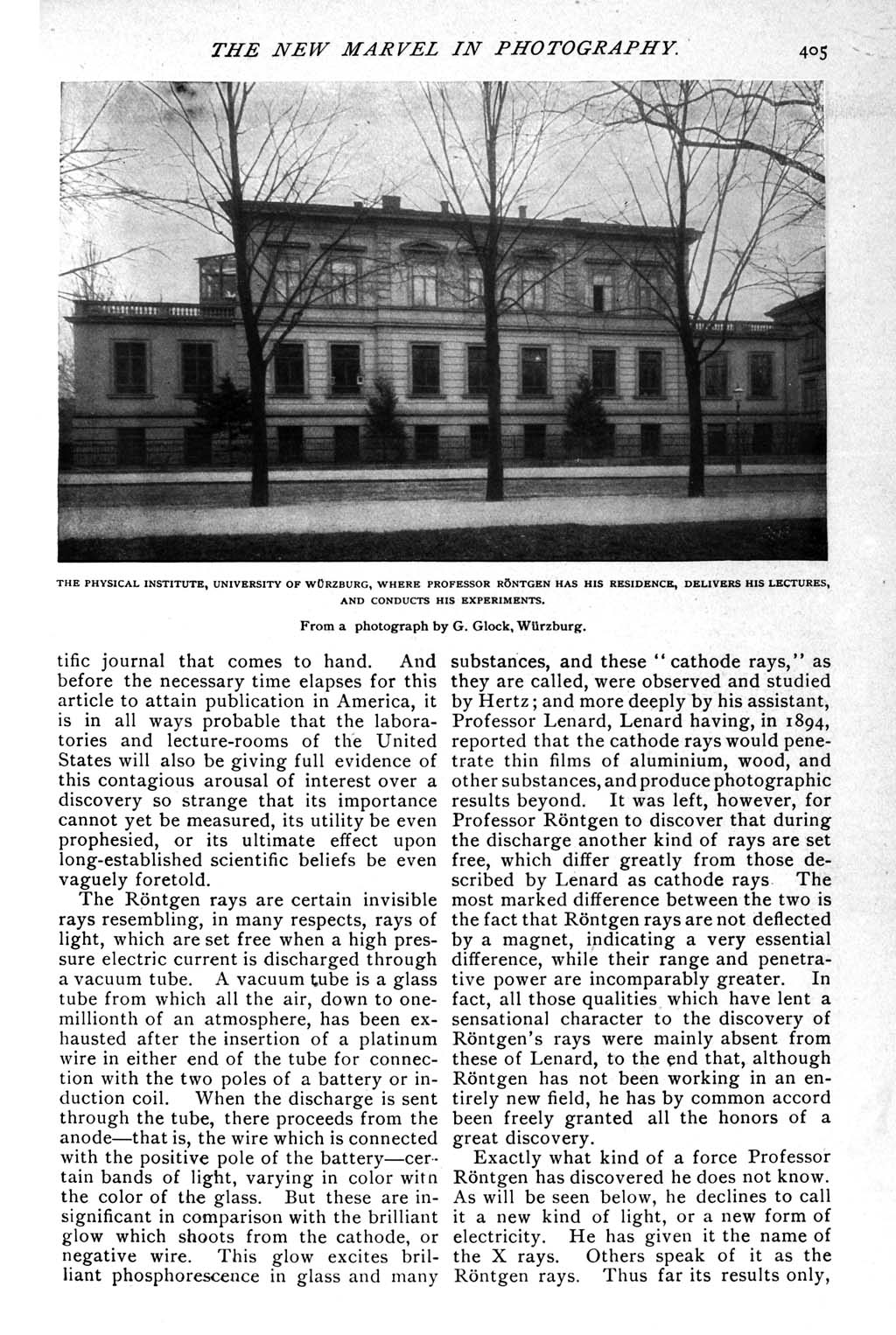 THE NEW MARVEL IN PHOTOGRAPHY. 405

THE PHYSICAL INSTITUTE, UNIVERSITY OF WÜRZBURG, WHERE PROFESSOR RÖNTGEN HAS HIS RESIDENCE, DELIVERS HIS LECTURES, AND CONDUCTS HIS EXPERIMENTS.

From a photograph by G. Glock, Würzburg.

tific journal that comes to hand. And before the necessary time elapses for this article to attain publication in America, it is in all ways probable that the laboratories and lecture-rooms of the United States will also be giving full evidence of this contagious arousal of interest over a discovery so strange that its importance cannot yet be measured, its utility be even prophesied, or its ultimate effect upon long-established scientific beliefs be even vaguely foretold.

The Röntgen rays are certain invisible rays resembling, in many respects, rays of light, which are set free when a high pressure electric current is discharged through a vacuum tube. A vacuum tube is a glass tube from which all the air, down to one-millionth of an atmosphere, has been exhausted after the insertion of a platinum wire in either end of the tube for connection with the two poles of a battery or induction coil. When the discharge is sent through the tube, there proceeds from the anode—that is, the wire which is connected with the positive pole of the battery—certain bands of light, varying in color witn the color of the glass. But these are insignificant in comparison with the brilliant glow which shoots from the cathode, or negative wire. This glow excites brilliant phosphorescence in glass and many substances, and these "cathode rays," as they are called, were observed and studied by Hertz; and more deeply by his assistant, Professor Lenard, Lenard having, in 1894, reported that the cathode rays would penetrate thin films of aluminium, wood, and other substances, and produce photographic results beyond. It was left, however, for Professor Röntgen to discover that during the discharge another kind of rays are set free, which differ greatly from those described by Lenard as cathode rays. The most marked difference between the two is the fact that Röntgen rays are not deflected by a magnet, indicating a very essential difference, while their range and penetrative power are incomparably greater. In fact, all those qualities which have lent a sensational character to the discovery of Röntgen's rays were mainly absent from these of Lenard, to the end that, although Röntgen has not been working in an entirely new field, he has by common accord been freely granted all the honors of a great discovery.

Exactly what kind of a force Professor Röntgen has discovered he does not know. As will be seen below, he declines to call it a new kind of light, or a new form of electricity. He has given it the name of the X rays. Others speak of it as the Röntgen rays. Thus far its results only,